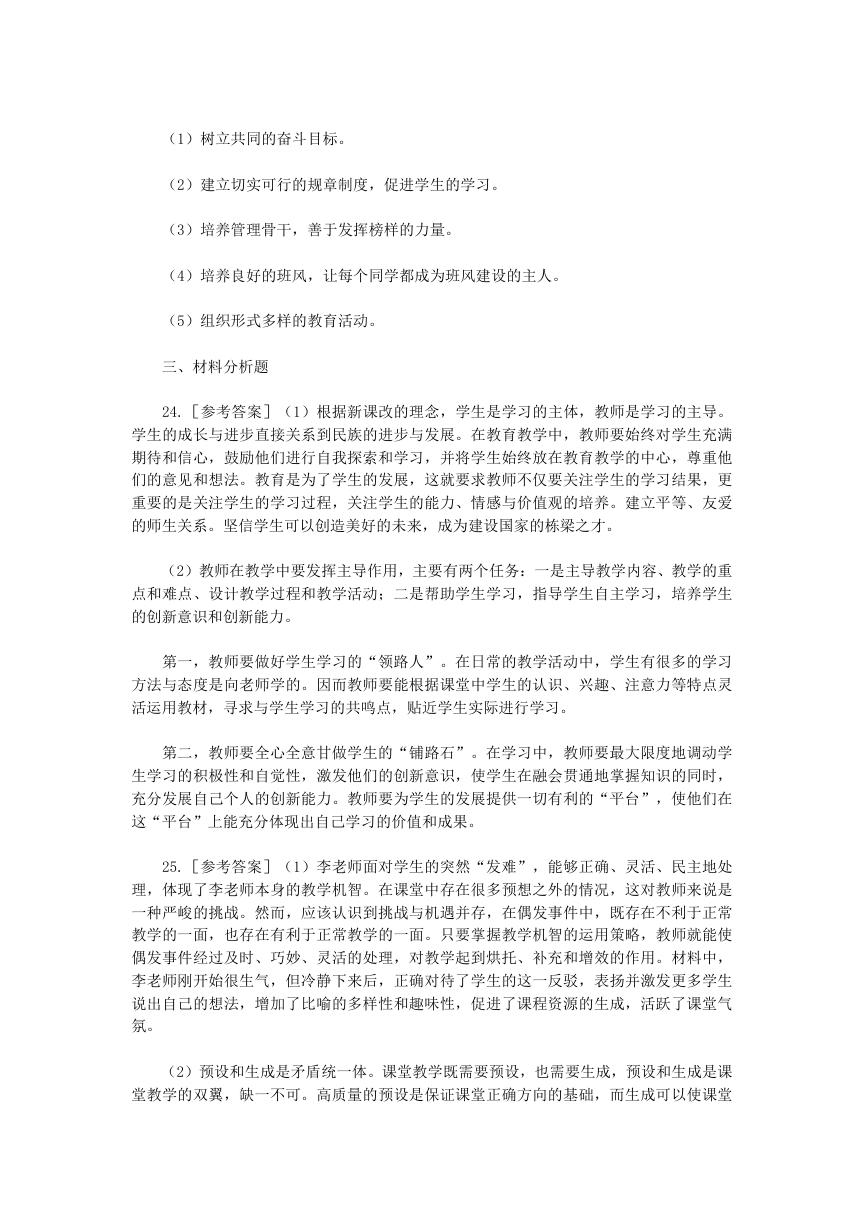 （1）树立共同的奋斗目标。

（2）建立切实可行的规章制度，促进学生的学习。

（3）培养管理骨干，善于发挥榜样的力量。

（4）培养良好的班风，让每个同学都成为班风建设的主人。

（5）组织形式多样的教育活动。

三、材料分析题

24.［参考答案］（1）根据新课改的理念，学生是学习的主体，教师是学习的主导。学生的成长与进步直接关系到民族的进步与发展。在教育教学中，教师要始终对学生充满期待和信心，鼓励他们进行自我探索和学习，并将学生始终放在教育教学的中心，尊重他们的意见和想法。教育是为了学生的发展，这就要求教师不仅要关注学生的学习结果，更重要的是关注学生的学习过程，关注学生的能力、情感与价值观的培养。建立平等、友爱的师生关系。坚信学生可以创造美好的未来，成为建设国家的栋梁之才。

（2）教师在教学中要发挥主导作用，主要有两个任务：一是主导教学内容、教学的重点和难点、设计教学过程和教学活动；二是帮助学生学习，指导学生自主学习，培养学生的创新意识和创新能力。

第一，教师要做好学生学习的“领路人”。在日常的教学活动中，学生有很多的学习方法与态度是向老师学的。因而教师要能根据课堂中学生的认识、兴趣、注意力等特点灵活运用教材，寻求与学生学习的共鸣点，贴近学生实际进行学习。

第二，教师要全心全意甘做学生的“铺路石”。在学习中，教师要最大限度地调动学生学习的积极性和自觉性，激发他们的创新意识，使学生在融会贯通地掌握知识的同时，充分发展自己个人的创新能力。教师要为学生的发展提供一切有利的“平台”，使他们在这“平台”上能充分体现出自己学习的价值和成果。

25.［参考答案］（1）李老师面对学生的突然“发难”，能够正确、灵活、民主地处理，体现了李老师本身的教学机智。在课堂中存在很多预想之外的情况，这对教师来说是一种严峻的挑战。然而，应该认识到挑战与机遇并存，在偶发事件中，既存在不利于正常教学的一面，也存在有利于正常教学的一面。只要掌握教学机智的运用策略，教师就能使偶发事件经过及时、巧妙、灵活的处理，对教学起到烘托、补充和增效的作用。材料中，李老师刚开始很生气，但冷静下来后，正确对待了学生的这一反驳，表扬并激发更多学生说出自己的想法，增加了比喻的多样性和趣味性，促进了课程资源的生成，活跃了课堂气氛。

（2）预设和生成是矛盾统一体。课堂教学既需要预设，也需要生成，预设和生成是课堂教学的双翼，缺一不可。高质量的预设是保证课堂正确方向的基础，而生成可以使课堂